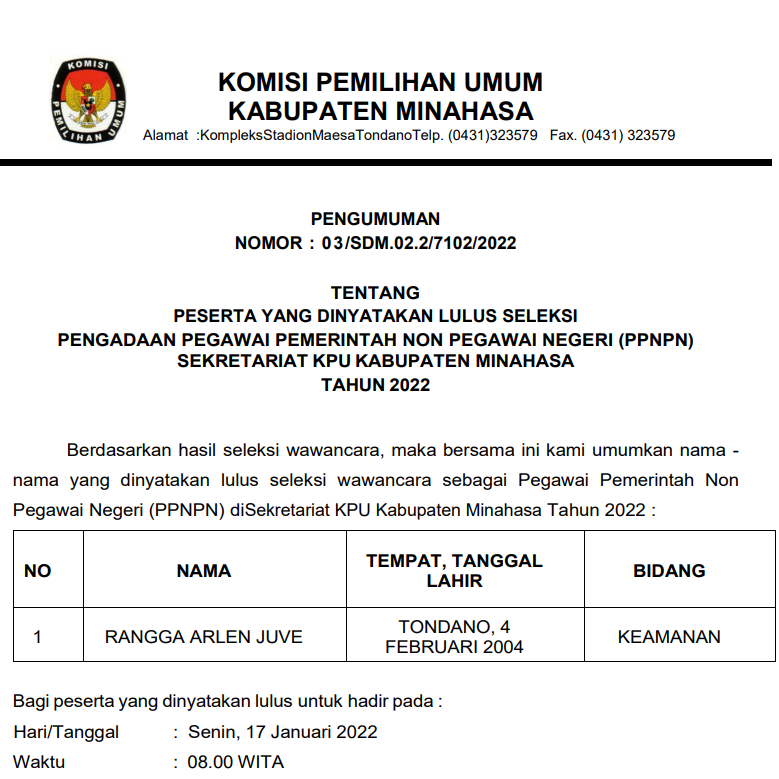 KOMISI
PEMILIHAN UMUM

KOMISI PEMILIHAN UMUM
KABUPATEN MINAHASA
Alamat :KompleksStadionMaesaTondanoTelp. (0431)323579 Fax. (0431) 323579

PENGUMUMAN
NOMOR : 03/SDM.02.2/7102/2022

TENTANG
PESERTA YANG DINYATAKAN LULUS SELEKSI
PENGADAAN PEGAWAI PEMERINTAH NON PEGAWAI NEGERI (PPNPN)
SEKRETARIAT KPU KABUPATEN MINAHASA
TAHUN 2022

Berdasarkan hasil seleksi wawancara, maka bersama ini kami umumkan nama - nama yang dinyatakan lulus seleksi wawancara sebagai Pegawai Pemerintah Non Pegawai Negeri (PPNPN) diSekretariat KPU Kabupaten Minahasa Tahun 2022 :

| NO | NAMA | TEMPAT, TANGGAL LAHIR | BIDANG |
|---|---|---|---|
| 1 | RANGGA ARLEN JUVE | TONDANO, 4 FEBRUARI 2004 | KEAMANAN |

Bagi peserta yang dinyatakan lulus untuk hadir pada :
Hari/Tanggal : Senin, 17 Januari 2022
Waktu : 08.00 WITA